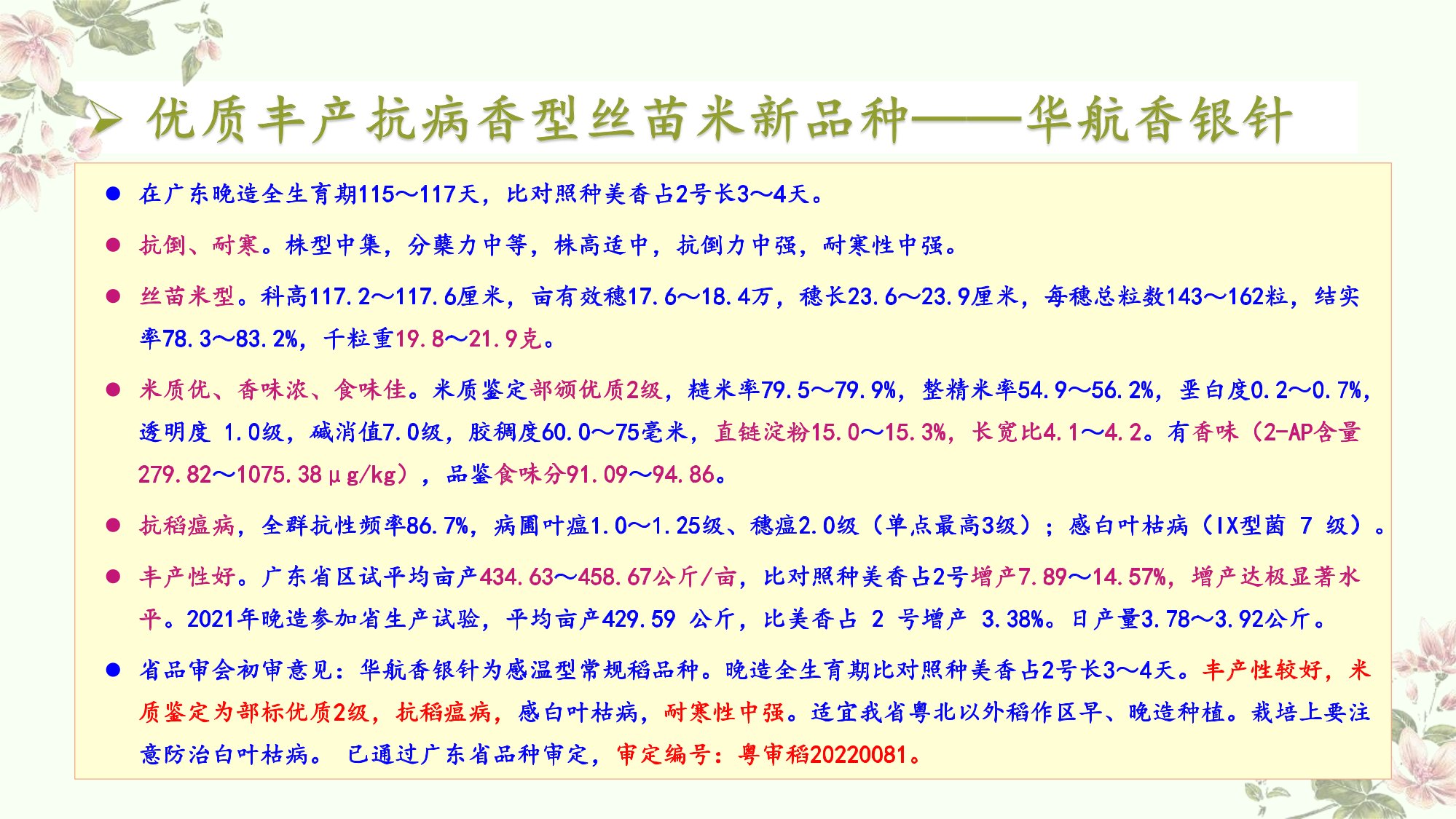 ➢ 优质丰产抗病香型丝苗米新品种——华航香银针

● 在广东晚造全生育期115～117天，比对照种美香占2号长3～4天。

● 抗倒、耐寒。株型中集，分蘖力中等，株高适中，抗倒力中强，耐寒性中强。

● 丝苗米型。科高117.2～117.6厘米，亩有效穗17.6～18.4万，穗长23.6～23.9厘米，每穗总粒数143～162粒，结实率78.3～83.2%，千粒重19.8～21.9克。

● 米质优、香味浓、食味佳。米质鉴定部颁优质2级，糙米率79.5～79.9%，整精米率54.9～56.2%，垩白度0.2～0.7%，透明度 1.0级，碱消值7.0级，胶稠度60.0～75毫米，直链淀粉15.0～15.3%，长宽比4.1～4.2。有香味（2-AP含量279.82～1075.38μg/kg），品鉴食味分91.09～94.86。

● 抗稻瘟病，全群抗性频率86.7%，病圃叶瘟1.0～1.25级、穗瘟2.0级（单点最高3级）；感白叶枯病（IX型菌 7 级）。

● 丰产性好。广东省区试平均亩产434.63～458.67公斤/亩，比对照种美香占2号增产7.89～14.57%，增产达极显著水平。2021年晚造参加省生产试验，平均亩产429.59 公斤，比美香占 2 号增产 3.38%。日产量3.78～3.92公斤。

● 省品审会初审意见：华航香银针为感温型常规稻品种。晚造全生育期比对照种美香占2号长3～4天。丰产性较好，米质鉴定为部标优质2级，抗稻瘟病，感白叶枯病，耐寒性中强。适宜我省粤北以外稻作区早、晚造种植。栽培上要注意防治白叶枯病。 已通过广东省品种审定，审定编号：粤审稻20220081。